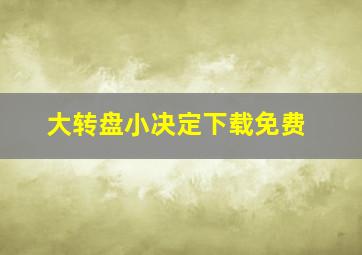 大转盘小决定下载免费